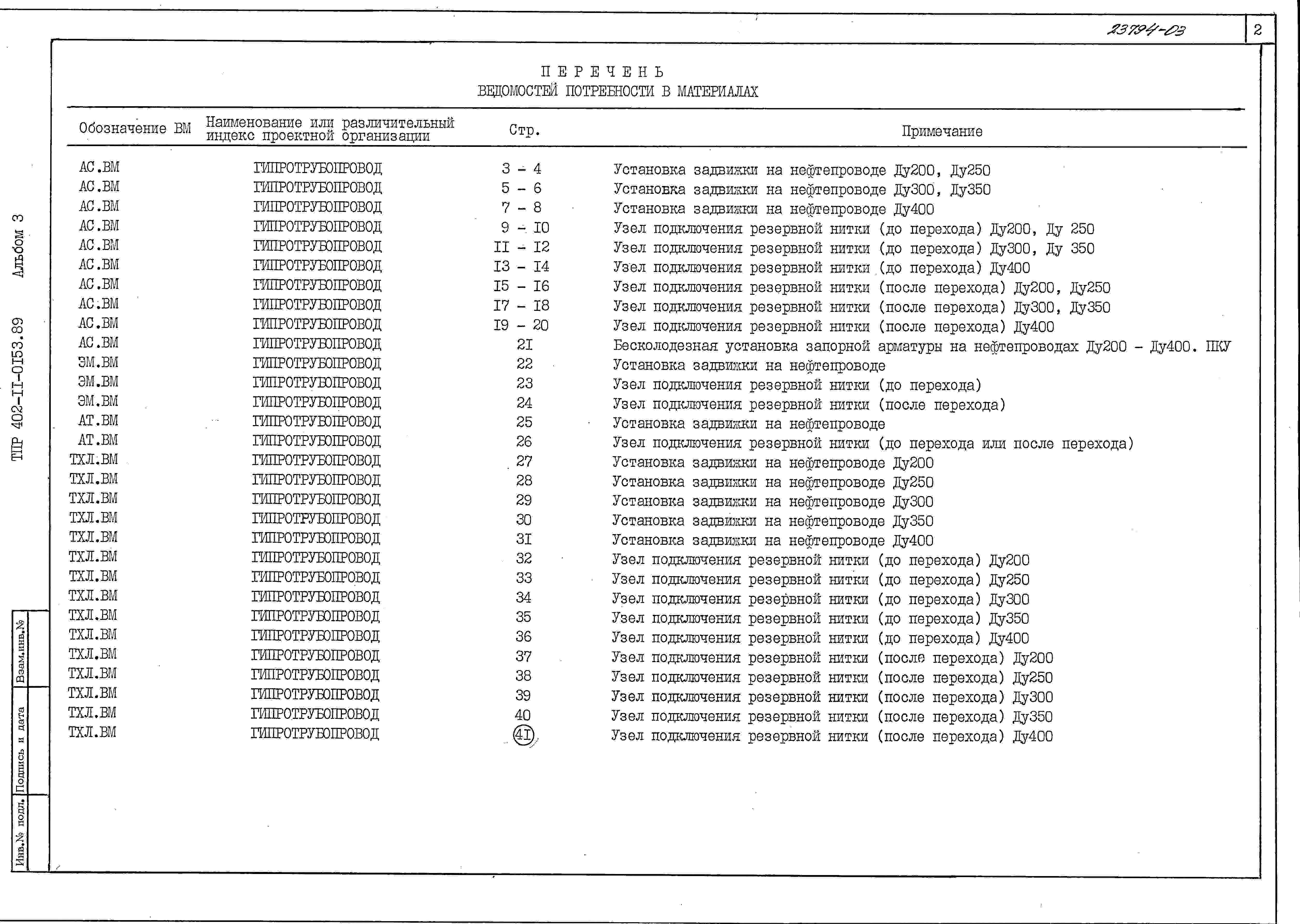 23794-03

2

ТПР 402-II-0I53.89 Альбом 3

ПЕРЕЧЕНЬ
ВЕДОМОСТЕЙ ПОТРЕБНОСТИ В МАТЕРИАЛАХ

| Обозначение ВМ | Наименование или различительный индекс проектной организации | Стр. | Примечание |
|---|---|---|---|
| АС.ВМ | ГИПРОТРУБОПРОВОД | 3 - 4 | Установка задвижки на нефтепроводе Ду200, Ду250 |
| АС.ВМ | ГИПРОТРУБОПРОВОД | 5 - 6 | Установка задвижки на нефтепроводе Ду300, Ду350 |
| АС.ВМ | ГИПРОТРУБОПРОВОД | 7 - 8 | Установка задвижки на нефтепроводе Ду400 |
| АС.ВМ | ГИПРОТРУБОПРОВОД | 9 - I0 | Узел подключения резервной нитки (до перехода) Ду200, Ду 250 |
| АС.ВМ | ГИПРОТРУБОПРОВОД | II - I2 | Узел подключения резервной нитки (до перехода) Ду300, Ду 350 |
| АС.ВМ | ГИПРОТРУБОПРОВОД | I3 - I4 | Узел подключения резервной нитки (до перехода) Ду400 |
| АС.ВМ | ГИПРОТРУБОПРОВОД | I5 - I6 | Узел подключения резервной нитки (после перехода) Ду200, Ду250 |
| АС.ВМ | ГИПРОТРУБОПРОВОД | I7 - I8 | Узел подключения резервной нитки (после перехода) Ду300, Ду350 |
| АС.ВМ | ГИПРОТРУБОПРОВОД | I9 - 20 | Узел подключения резервной нитки (после перехода) Ду400 |
| АС.ВМ | ГИПРОТРУБОПРОВОД | 2I | Бесколодезная установка запорной арматуры на нефтепроводах Ду200 - Ду400. ПКУ |
| ЭМ.ВМ | ГИПРОТРУБОПРОВОД | 22 | Установка задвижки на нефтепроводе |
| ЭМ.ВМ | ГИПРОТРУБОПРОВОД | 23 | Узел подключения резервной нитки (до перехода) |
| ЭМ.ВМ | ГИПРОТРУБОПРОВОД | 24 | Узел подключения резервной нитки (после перехода) |
| АТ.ВМ | ГИПРОТРУБОПРОВОД | 25 | Установка задвижки на нефтепроводе |
| АТ.ВМ | ГИПРОТРУБОПРОВОД | 26 | Узел подключения резервной нитки (до перехода или после перехода) |
| ТХЛ.ВМ | ГИПРОТРУБОПРОВОД | 27 | Установка задвижки на нефтепроводе Ду200 |
| ТХЛ.ВМ | ГИПРОТРУБОПРОВОД | 28 | Установка задвижки на нефтепроводе Ду250 |
| ТХЛ.ВМ | ГИПРОТРУБОПРОВОД | 29 | Установка задвижки на нефтепроводе Ду300 |
| ТХЛ.ВМ | ГИПРОТРУБОПРОВОД | 30 | Установка задвижки на нефтепроводе Ду350 |
| ТХЛ.ВМ | ГИПРОТРУБОПРОВОД | 3I | Установка задвижки на нефтепроводе Ду400 |
| ТХЛ.ВМ | ГИПРОТРУБОПРОВОД | 32 | Узел подключения резервной нитки (до перехода) Ду200 |
| ТХЛ.ВМ | ГИПРОТРУБОПРОВОД | 33 | Узел подключения резервной нитки (до перехода) Ду250 |
| ТХЛ.ВМ | ГИПРОТРУБОПРОВОД | 34 | Узел подключения резервной нитки (до перехода) Ду300 |
| ТХЛ.ВМ | ГИПРОТРУБОПРОВОД | 35 | Узел подключения резервной нитки (до перехода) Ду350 |
| ТХЛ.ВМ | ГИПРОТРУБОПРОВОД | 36 | Узел подключения резервной нитки (до перехода) Ду400 |
| ТХЛ.ВМ | ГИПРОТРУБОПРОВОД | 37 | Узел подключения резервной нитки (после перехода) Ду200 |
| ТХЛ.ВМ | ГИПРОТРУБОПРОВОД | 38 | Узел подключения резервной нитки (после перехода) Ду250 |
| ТХЛ.ВМ | ГИПРОТРУБОПРОВОД | 39 | Узел подключения резервной нитки (после перехода) Ду300 |
| ТХЛ.ВМ | ГИПРОТРУБОПРОВОД | 40 | Узел подключения резервной нитки (после перехода) Ду350 |
| ТХЛ.ВМ | ГИПРОТРУБОПРОВОД | 4I | Узел подключения резервной нитки (после перехода) Ду400 |

Взам.инв.№

Подпись и дата

Инв.№ подл.